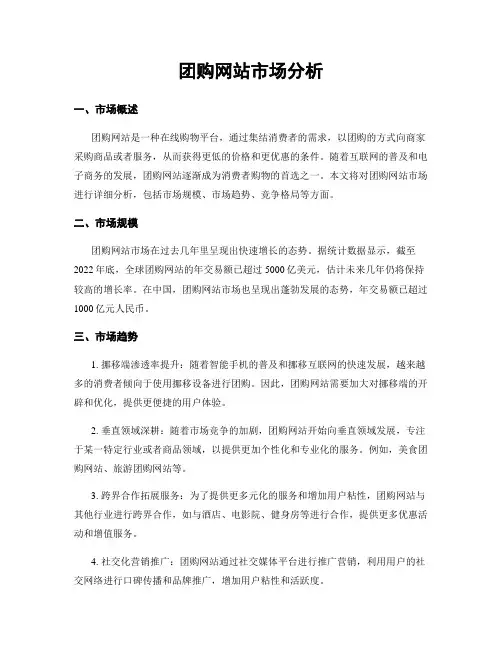 团购网站市场分析

一、市场概述

团购网站是一种在线购物平台，通过集结消费者的需求，以团购的方式向商家采购商品或者服务，从而获得更低的价格和更优惠的条件。随着互联网的普及和电子商务的发展，团购网站逐渐成为消费者购物的首选之一。本文将对团购网站市场进行详细分析，包括市场规模、市场趋势、竞争格局等方面。

二、市场规模

团购网站市场在过去几年里呈现出快速增长的态势。据统计数据显示，截至2022年底，全球团购网站的年交易额已超过5000亿美元，估计未来几年仍将保持较高的增长率。在中国，团购网站市场也呈现出蓬勃发展的态势，年交易额已超过1000亿元人民币。

三、市场趋势

1. 挪移端渗透率提升：随着智能手机的普及和挪移互联网的快速发展，越来越多的消费者倾向于使用挪移设备进行团购。因此，团购网站需要加大对挪移端的开辟和优化，提供更便捷的用户体验。

2. 垂直领域深耕：随着市场竞争的加剧，团购网站开始向垂直领域发展，专注于某一特定行业或者商品领域，以提供更加个性化和专业化的服务。例如，美食团购网站、旅游团购网站等。

3. 跨界合作拓展服务：为了提供更多元化的服务和增加用户粘性，团购网站与其他行业进行跨界合作，如与酒店、电影院、健身房等进行合作，提供更多优惠活动和增值服务。

4. 社交化营销推广：团购网站通过社交媒体平台进行推广营销，利用用户的社交网络进行口碑传播和品牌推广，增加用户粘性和活跃度。